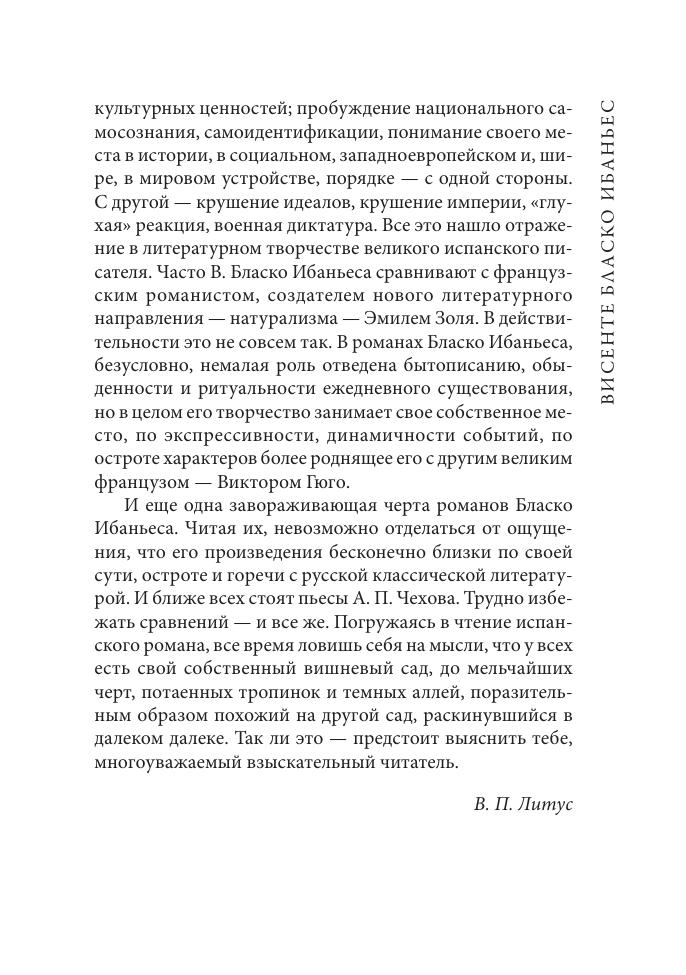 ВИСЕНТЕ БЛАСКО ИБАНЬЕС

культурных ценностей; пробуждение национального самосознания, самоидентификации, понимание своего места в истории, в социальном, западноевропейском и, шире, в мировом устройстве, порядке — с одной стороны. С другой — крушение идеалов, крушение империи, «глухая» реакция, военная диктатура. Все это нашло отражение в литературном творчестве великого испанского писателя. Часто В. Бласко Ибаньеса сравнивают с французским романистом, создателем нового литературного направления — натурализма — Эмилем Золя. В действительности это не совсем так. В романах Бласко Ибаньеса, безусловно, немалая роль отведена бытописанию, обыденности и ритуальности ежедневного существования, но в целом его творчество занимает свое собственное место, по экспрессивности, динамичности событий, по остроте характеров более роднящее его с другим великим французом — Виктором Гюго.

И еще одна завораживающая черта романов Бласко Ибаньеса. Читая их, невозможно отделаться от ощущения, что его произведения бесконечно близки по своей сути, остроте и горечи с русской классической литературой. И ближе всех стоят пьесы А. П. Чехова. Трудно избежать сравнений — и все же. Погружаясь в чтение испанского романа, все время ловишь себя на мысли, что у всех есть свой собственный вишневый сад, до мельчайших черт, потаенных тропинок и темных аллей, поразительным образом похожий на другой сад, раскинувшийся в далеком далеке. Так ли это — предстоит выяснить тебе, многоуважаемый взыскательный читатель.

В. П. Литус